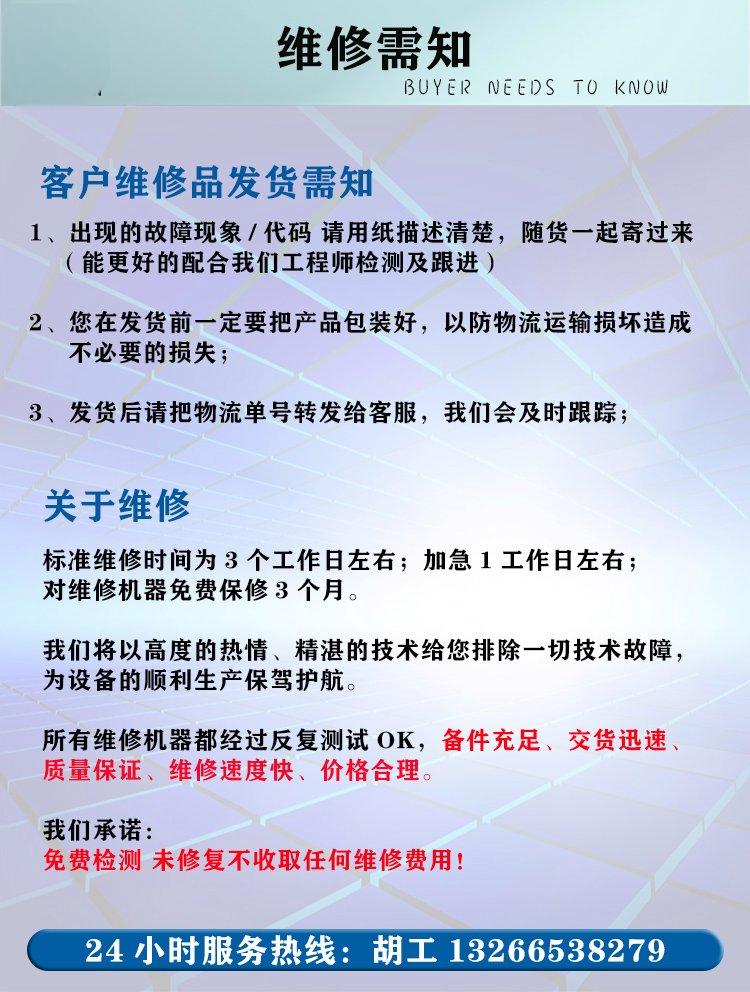 维修需知
BUYER NEEDS TO KNOW

客户维修品发货需知

1、出现的故障现象 / 代码 请用纸描述清楚，随货一起寄过来（能更好的配合我们工程师检测及跟进）

2、您在发货前一定要把产品包装好，以防物流运输损坏造成不必要的损失；

3、发货后请把物流单号转发给客服，我们会及时跟踪；

关于维修

标准维修时间为 3 个工作日左右；加急 1 工作日左右；
对维修机器免费保修 3 个月。

我们将以高度的热情、精湛的技术给您排除一切技术故障，为设备的顺利生产保驾护航。

所有维修机器都经过反复测试 OK，备件充足、交货迅速、质量保证、维修速度快、价格合理。

我们承诺：
免费检测 未修复不收取任何维修费用！

24 小时服务热线：胡工 13266538279